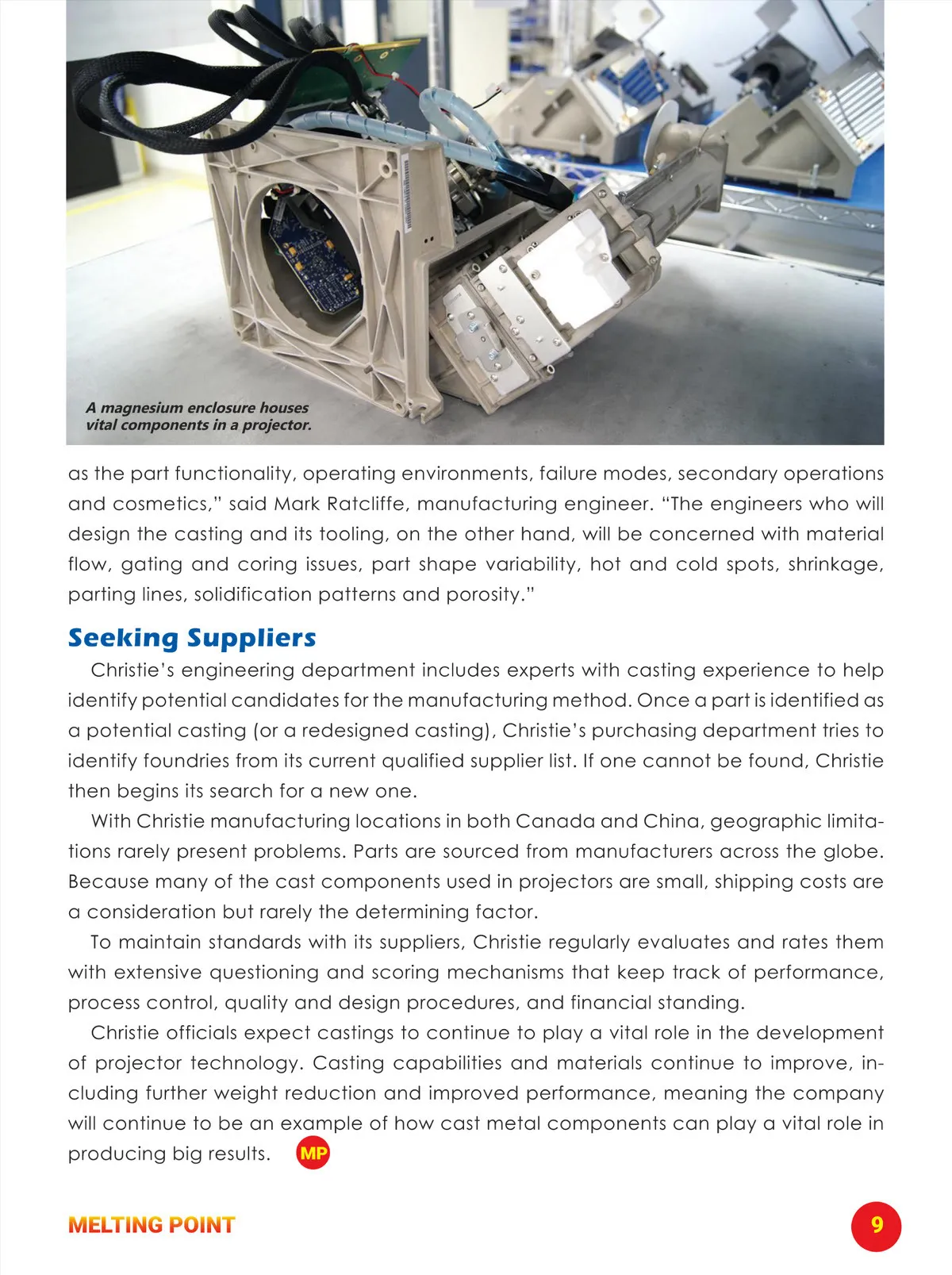 A magnesium enclosure houses vital components in a projector.

as the part functionality, operating environments, failure modes, secondary operations and cosmetics," said Mark Ratcliffe, manufacturing engineer. "The engineers who will design the casting and its tooling, on the other hand, will be concerned with material flow, gating and coring issues, part shape variability, hot and cold spots, shrinkage, parting lines, solidification patterns and porosity."

Seeking Suppliers

Christie's engineering department includes experts with casting experience to help identify potential candidates for the manufacturing method. Once a part is identified as a potential casting (or a redesigned casting), Christie's purchasing department tries to identify foundries from its current qualified supplier list. If one cannot be found, Christie then begins its search for a new one.

With Christie manufacturing locations in both Canada and China, geographic limitations rarely present problems. Parts are sourced from manufacturers across the globe. Because many of the cast components used in projectors are small, shipping costs are a consideration but rarely the determining factor.

To maintain standards with its suppliers, Christie regularly evaluates and rates them with extensive questioning and scoring mechanisms that keep track of performance, process control, quality and design procedures, and financial standing.

Christie officials expect castings to continue to play a vital role in the development of projector technology. Casting capabilities and materials continue to improve, including further weight reduction and improved performance, meaning the company will continue to be an example of how cast metal components can play a vital role in producing big results. MP

MELTING POINT

9